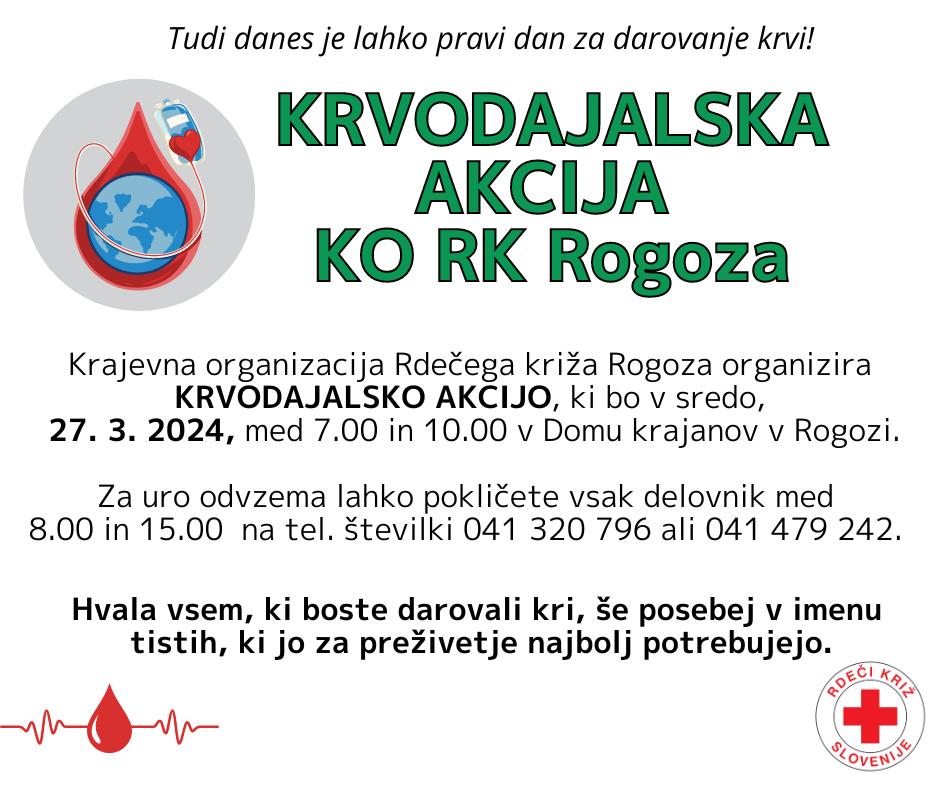 Tudi danes je lahko pravi dan za darovanje krvi!

KRVODAJALSKA AKCIJA KO RK Rogoza

Krajevna organizacija Rdečega križa Rogoza organizira KRVODAJALSKO AKCIJO, ki bo v sredo, 27. 3. 2024, med 7.00 in 10.00 v Domu krajanov v Rogozi.

Za uro odvzema lahko pokličete vsak delovnik med 8.00 in 15.00 na tel. številki 041 320 796 ali 041 479 242.

Hvala vsem, ki boste darovali kri, še posebej v imenu tistih, ki jo za preživetje najbolj potrebujejo.

RDEČI KRIŽ SLOVENIJE